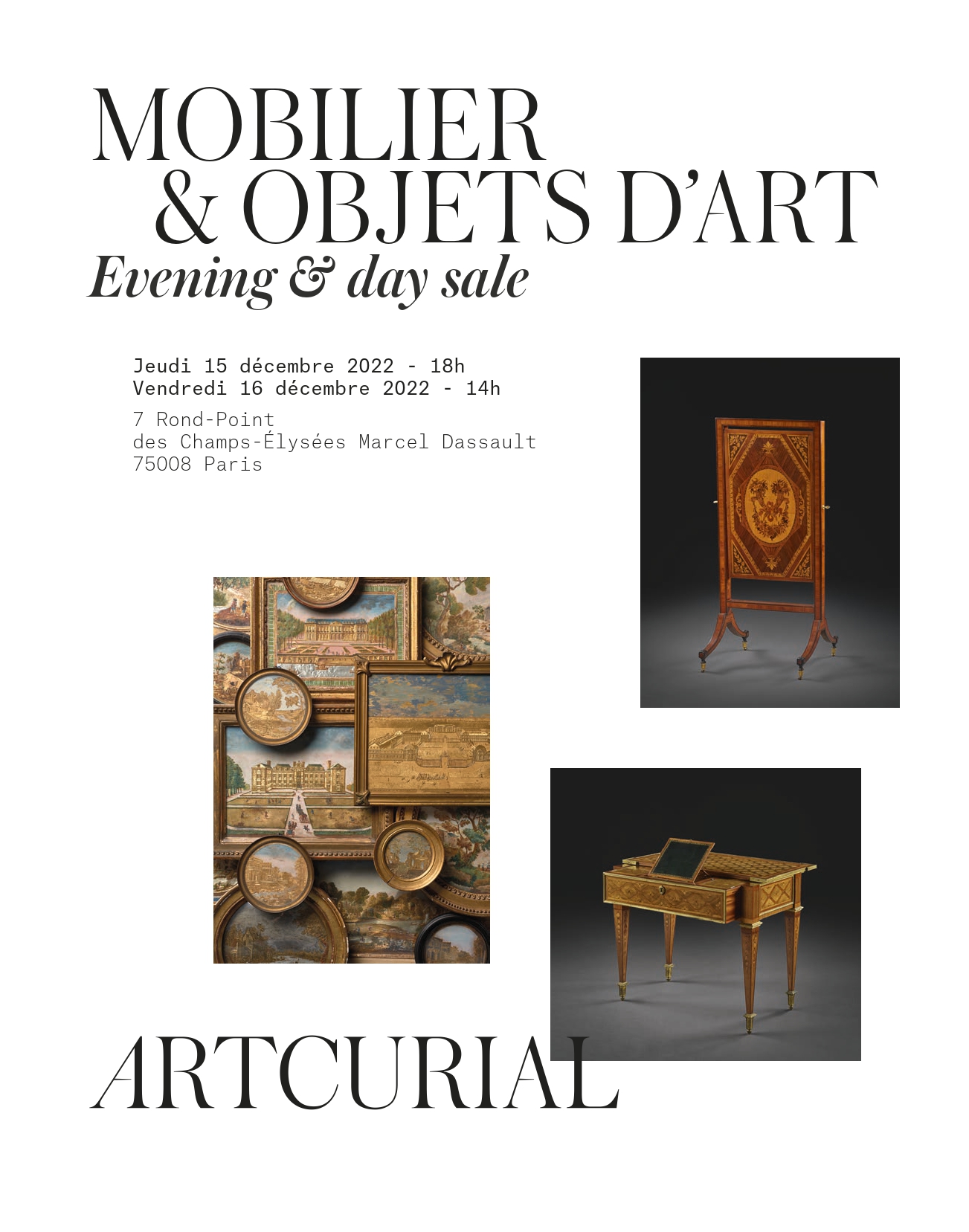 MOBILIER
& OBJETS D'ART
Evening & day sale

Jeudi 15 décembre 2022 - 18h
Vendredi 16 décembre 2022 - 14h

7 Rond-Point
des Champs-Élysées Marcel Dassault
75008 Paris

ARTCURIAL